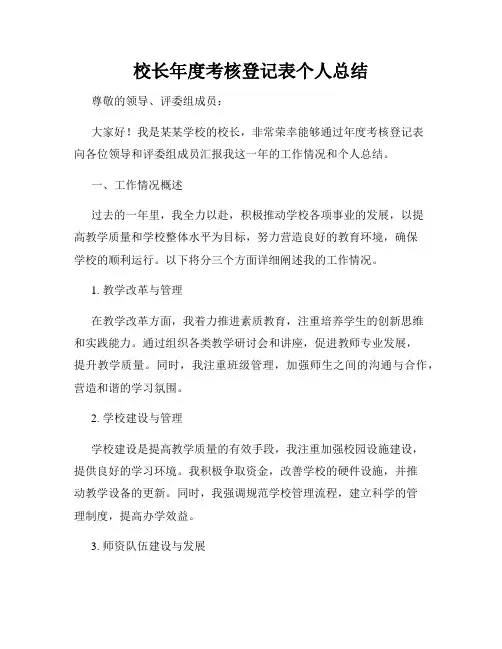 校长年度考核登记表个人总结

尊敬的领导、评委组成员：

大家好！我是某某学校的校长，非常荣幸能够通过年度考核登记表向各位领导和评委组成员汇报我这一年的工作情况和个人总结。

一、工作情况概述

过去的一年里，我全力以赴，积极推动学校各项事业的发展，以提高教学质量和学校整体水平为目标，努力营造良好的教育环境，确保学校的顺利运行。以下将分三个方面详细阐述我的工作情况。

1. 教学改革与管理

在教学改革方面，我着力推进素质教育，注重培养学生的创新思维和实践能力。通过组织各类教学研讨会和讲座，促进教师专业发展，提升教学质量。同时，我注重班级管理，加强师生之间的沟通与合作，营造和谐的学习氛围。

2. 学校建设与管理

学校建设是提高教学质量的有效手段，我注重加强校园设施建设，提供良好的学习环境。我积极争取资金，改善学校的硬件设施，并推动教学设备的更新。同时，我强调规范学校管理流程，建立科学的管理制度，提高办学效益。

3. 师资队伍建设与发展